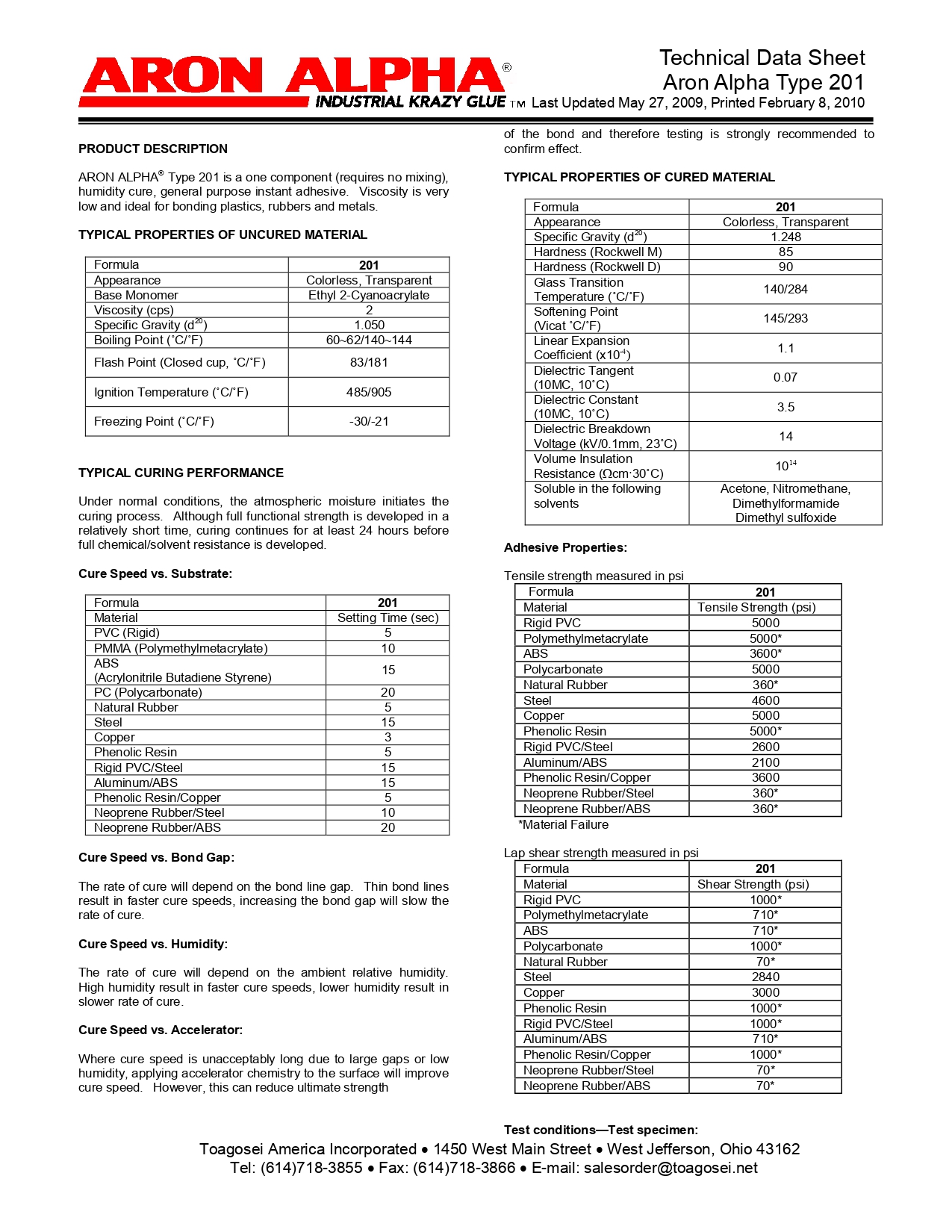 ARON ALPHA®
INDUSTRIAL KRAZY GLUE TM

Technical Data Sheet
Aron Alpha Type 201
Last Updated May 27, 2009, Printed February 8, 2010

PRODUCT DESCRIPTION

ARON ALPHA® Type 201 is a one component (requires no mixing), humidity cure, general purpose instant adhesive. Viscosity is very low and ideal for bonding plastics, rubbers and metals.

TYPICAL PROPERTIES OF UNCURED MATERIAL

| Formula | 201 |
|---|---|
| Appearance | Colorless, Transparent |
| Base Monomer | Ethyl 2-Cyanoacrylate |
| Viscosity (cps) | 2 |
| Specific Gravity ($d^{20}$) | 1.050 |
| Boiling Point (˚C/˚F) | 60~62/140~144 |
| Flash Point (Closed cup, ˚C/˚F) | 83/181 |
| Ignition Temperature (˚C/˚F) | 485/905 |
| Freezing Point (˚C/˚F) | -30/-21 |

TYPICAL CURING PERFORMANCE

Under normal conditions, the atmospheric moisture initiates the curing process. Although full functional strength is developed in a relatively short time, curing continues for at least 24 hours before full chemical/solvent resistance is developed.

Cure Speed vs. Substrate:

| Formula | 201 |
|---|---|
| Material | Setting Time (sec) |
| PVC (Rigid) | 5 |
| PMMA (Polymethylmetacrylate) | 10 |
| ABS (Acrylonitrile Butadiene Styrene) | 15 |
| PC (Polycarbonate) | 20 |
| Natural Rubber | 5 |
| Steel | 15 |
| Copper | 3 |
| Phenolic Resin | 5 |
| Rigid PVC/Steel | 15 |
| Aluminum/ABS | 15 |
| Phenolic Resin/Copper | 5 |
| Neoprene Rubber/Steel | 10 |
| Neoprene Rubber/ABS | 20 |

Cure Speed vs. Bond Gap:

The rate of cure will depend on the bond line gap. Thin bond lines result in faster cure speeds, increasing the bond gap will slow the rate of cure.

Cure Speed vs. Humidity:

The rate of cure will depend on the ambient relative humidity. High humidity result in faster cure speeds, lower humidity result in slower rate of cure.

Cure Speed vs. Accelerator:

Where cure speed is unacceptably long due to large gaps or low humidity, applying accelerator chemistry to the surface will improve cure speed. However, this can reduce ultimate strength of the bond and therefore testing is strongly recommended to confirm effect.

TYPICAL PROPERTIES OF CURED MATERIAL

| Formula | 201 |
|---|---|
| Appearance | Colorless, Transparent |
| Specific Gravity ($d^{20}$) | 1.248 |
| Hardness (Rockwell M) | 85 |
| Hardness (Rockwell D) | 90 |
| Glass Transition Temperature (˚C/˚F) | 140/284 |
| Softening Point (Vicat ˚C/˚F) | 145/293 |
| Linear Expansion Coefficient ($x10^{-4}$) | 1.1 |
| Dielectric Tangent (10MC, 10˚C) | 0.07 |
| Dielectric Constant (10MC, 10˚C) | 3.5 |
| Dielectric Breakdown Voltage (kV/0.1mm, 23˚C) | 14 |
| Volume Insulation Resistance (Ωcm·30˚C) | $10^{14}$ |
| Soluble in the following solvents | Acetone, Nitromethane, Dimethylformamide Dimethyl sulfoxide |

Adhesive Properties:

Tensile strength measured in psi

| Formula | 201 |
|---|---|
| Material | Tensile Strength (psi) |
| Rigid PVC | 5000 |
| Polymethylmetacrylate | 5000* |
| ABS | 3600* |
| Polycarbonate | 5000 |
| Natural Rubber | 360* |
| Steel | 4600 |
| Copper | 5000 |
| Phenolic Resin | 5000* |
| Rigid PVC/Steel | 2600 |
| Aluminum/ABS | 2100 |
| Phenolic Resin/Copper | 3600 |
| Neoprene Rubber/Steel | 360* |
| Neoprene Rubber/ABS | 360* |

*Material Failure

Lap shear strength measured in psi

| Formula | 201 |
|---|---|
| Material | Shear Strength (psi) |
| Rigid PVC | 1000* |
| Polymethylmetacrylate | 710* |
| ABS | 710* |
| Polycarbonate | 1000* |
| Natural Rubber | 70* |
| Steel | 2840 |
| Copper | 3000 |
| Phenolic Resin | 1000* |
| Rigid PVC/Steel | 1000* |
| Aluminum/ABS | 710* |
| Phenolic Resin/Copper | 1000* |
| Neoprene Rubber/Steel | 70* |
| Neoprene Rubber/ABS | 70* |

Test conditions—Test specimen:

Toagosei America Incorporated • 1450 West Main Street • West Jefferson, Ohio 43162
Tel: (614)718-3855 • Fax: (614)718-3866 • E-mail: salesorder@toagosei.net